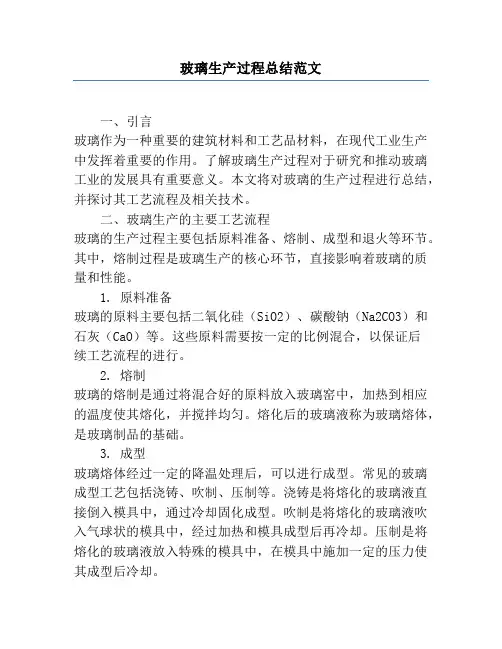 玻璃生产过程总结范文

一、引言

玻璃作为一种重要的建筑材料和工艺品材料，在现代工业生产中发挥着重要的作用。了解玻璃生产过程对于研究和推动玻璃工业的发展具有重要意义。本文将对玻璃的生产过程进行总结，并探讨其工艺流程及相关技术。

二、玻璃生产的主要工艺流程

玻璃的生产过程主要包括原料准备、熔制、成型和退火等环节。其中，熔制过程是玻璃生产的核心环节，直接影响着玻璃的质量和性能。

1. 原料准备

玻璃的原料主要包括二氧化硅（SiO2）、碳酸钠（Na2CO3）和石灰（CaO）等。这些原料需要按一定的比例混合，以保证后续工艺流程的进行。

2. 熔制

玻璃的熔制是通过将混合好的原料放入玻璃窑中，加热到相应的温度使其熔化，并搅拌均匀。熔化后的玻璃液称为玻璃熔体，是玻璃制品的基础。

3. 成型

玻璃熔体经过一定的降温处理后，可以进行成型。常见的玻璃成型工艺包括浇铸、吹制、压制等。浇铸是将熔化的玻璃液直接倒入模具中，通过冷却固化成型。吹制是将熔化的玻璃液吹入气球状的模具中，经过加热和模具成型后再冷却。压制是将熔化的玻璃液放入特殊的模具中，在模具中施加一定的压力使其成型后冷却。